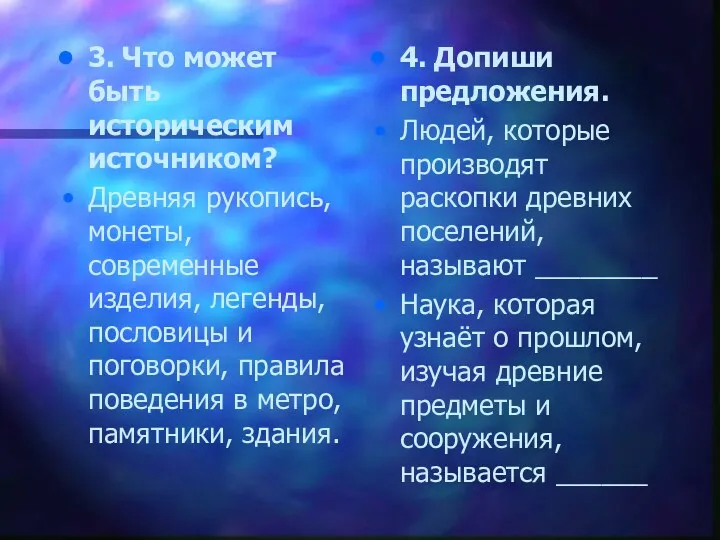 • 3. Что может быть историческим источником?

• Древняя рукопись, монеты, современные изделия, легенды, пословицы и поговорки, правила поведения в метро, памятники, здания.

• 4. Допиши предложения.

• Людей, которые производят раскопки древних поселений, называют ________

• Наука, которая узнаёт о прошлом, изучая древние предметы и сооружения, называется ______